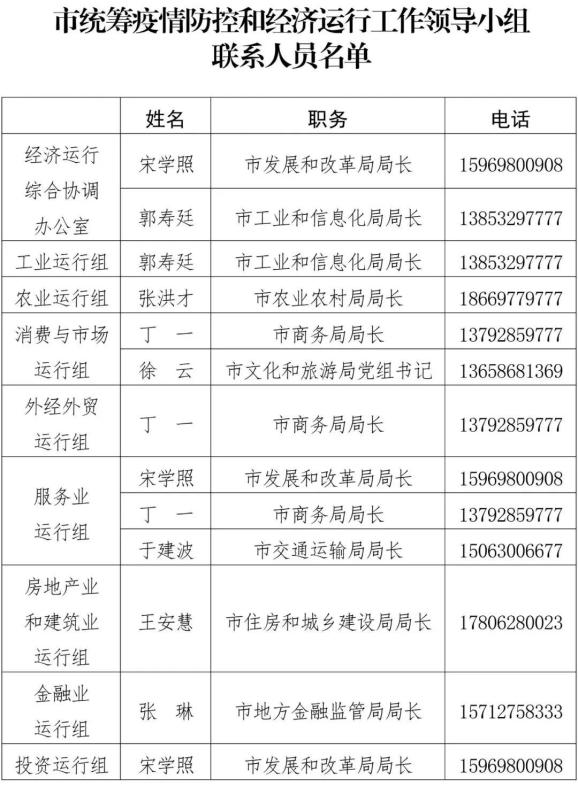 市统筹疫情防控和经济运行工作领导小组
联系人员名单

| | 姓名 | 职务 | 电话 |
|---|---|---|---|
| 经济运行综合协调办公室 | 宋学照 | 市发展和改革局局长 | 15969800908 |
| | 郭寿廷 | 市工业和信息化局局长 | 13853297777 |
| 工业运行组 | 郭寿廷 | 市工业和信息化局局长 | 13853297777 |
| 农业运行组 | 张洪才 | 市农业农村局局长 | 18669779777 |
| 消费与市场运行组 | 丁 一 | 市商务局局长 | 13792859777 |
| | 徐 云 | 市文化和旅游局党组书记 | 13658681369 |
| 外经外贸运行组 | 丁 一 | 市商务局局长 | 13792859777 |
| 服务业运行组 | 宋学照 | 市发展和改革局局长 | 15969800908 |
| | 丁 一 | 市商务局局长 | 13792859777 |
| | 于建波 | 市交通运输局局长 | 15063006677 |
| 房地产业和建筑业运行组 | 王安慧 | 市住房和城乡建设局局长 | 17806280023 |
| 金融业运行组 | 张 琳 | 市地方金融监管局局长 | 15712758333 |
| 投资运行组 | 宋学照 | 市发展和改革局局长 | 15969800908 |